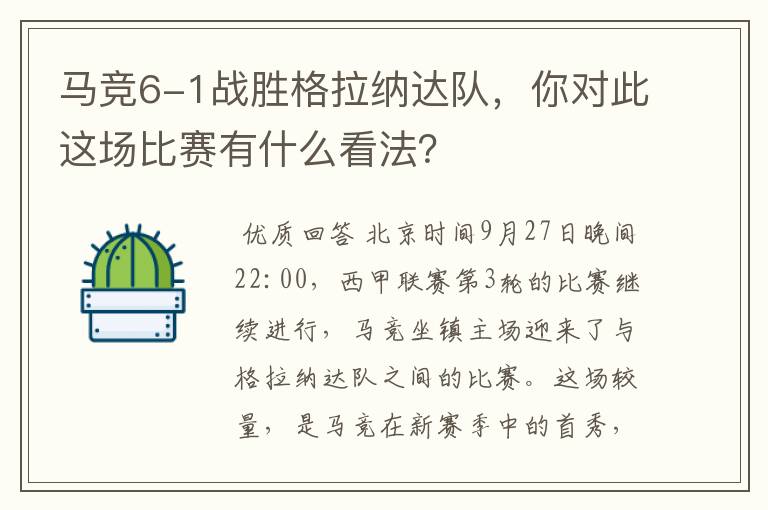 马竞6-1战胜格拉纳达队，你对此这场比赛有什么看法?

优质回答 北京时间9月27日晚间22:00，西甲联赛第3轮的比赛继续进行，马竞坐镇主场迎来了与格拉纳达队之间的比赛。这场较量，是马竞在新赛季中的首秀，